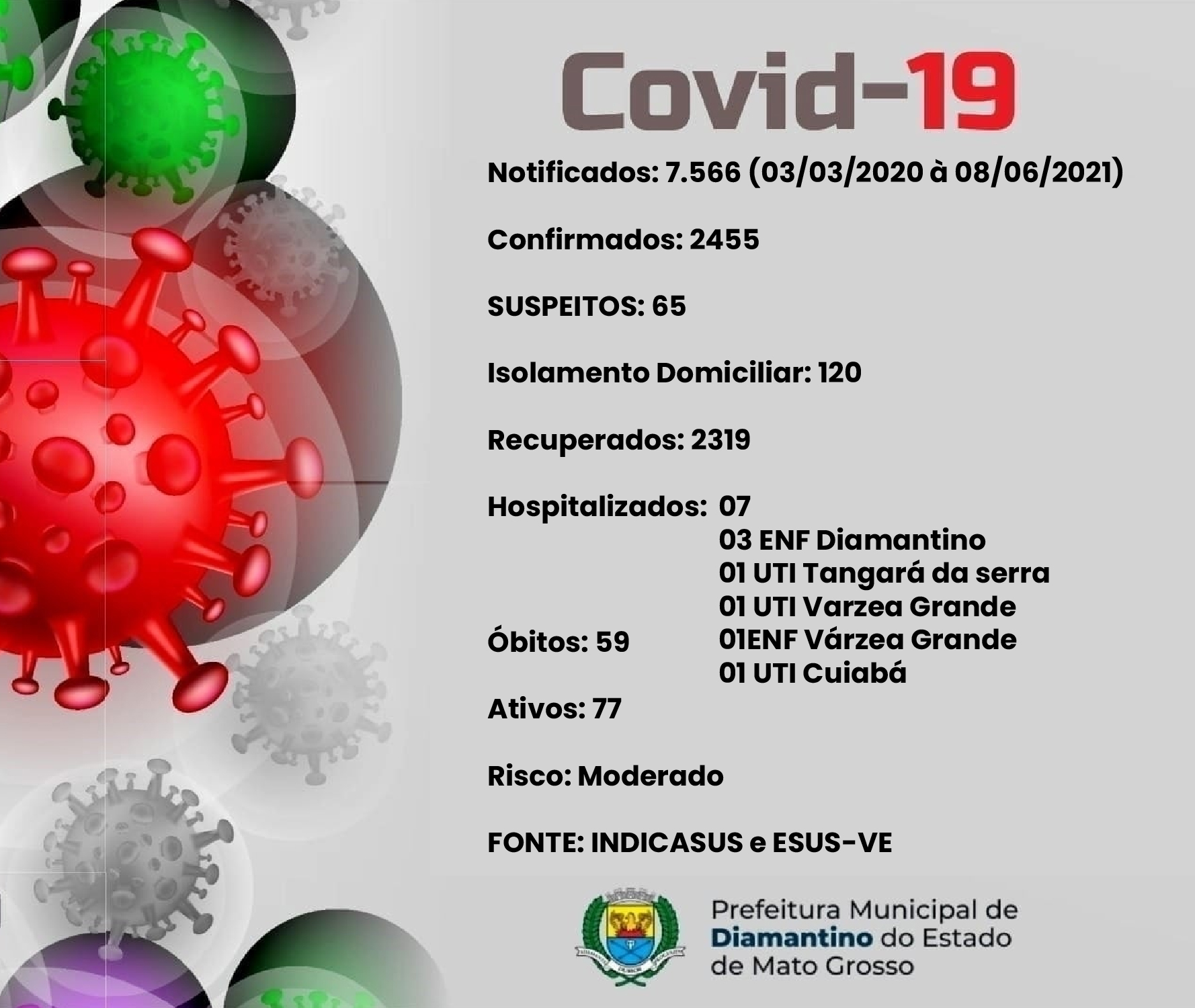 Covid-19

Notificados: 7.566 (03/03/2020 à 08/06/2021)

Confirmados: 2455

SUSPEITOS: 65

Isolamento Domiciliar: 120

Recuperados: 2319

Hospitalizados: 07
03 ENF Diamantino
01 UTI Tangará da serra
01 UTI Varzea Grande
01ENF Várzea Grande
01 UTI Cuiabá

Óbitos: 59

Ativos: 77

Risco: Moderado

FONTE: INDICASUS e ESUS-VE

Prefeitura Municipal de
Diamantino do Estado
de Mato Grosso